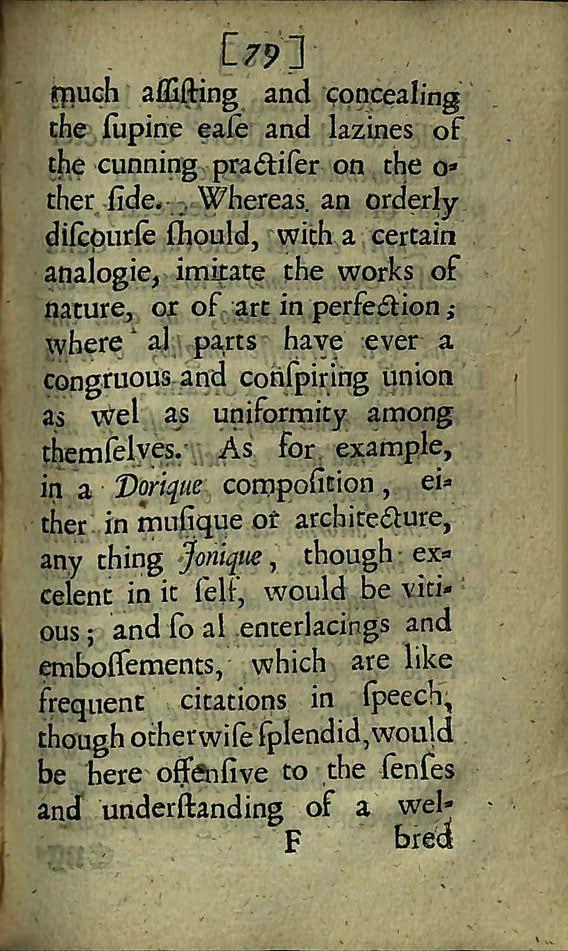 [79]

much aſſiſting and concealing the ſupine eaſe and lazines of the cunning practiſer on the other ſide. Whereas an orderly diſcourſe ſhould, with a certain analogie, imitate the works of nature, or of art in perfection; where al parts have ever a congruous and conſpiring union as wel as uniformity among themſelves. As for example, in a Dorique compoſition, either in muſique or architecture, any thing Jonique, though excelent in it ſelf, would be vitious; and ſo al enterlacings and emboſſements, which are like frequent citations in ſpeech, though otherwiſe ſplendid, would be here offenſive to the ſenſes and underſtanding of a wel-

F bred